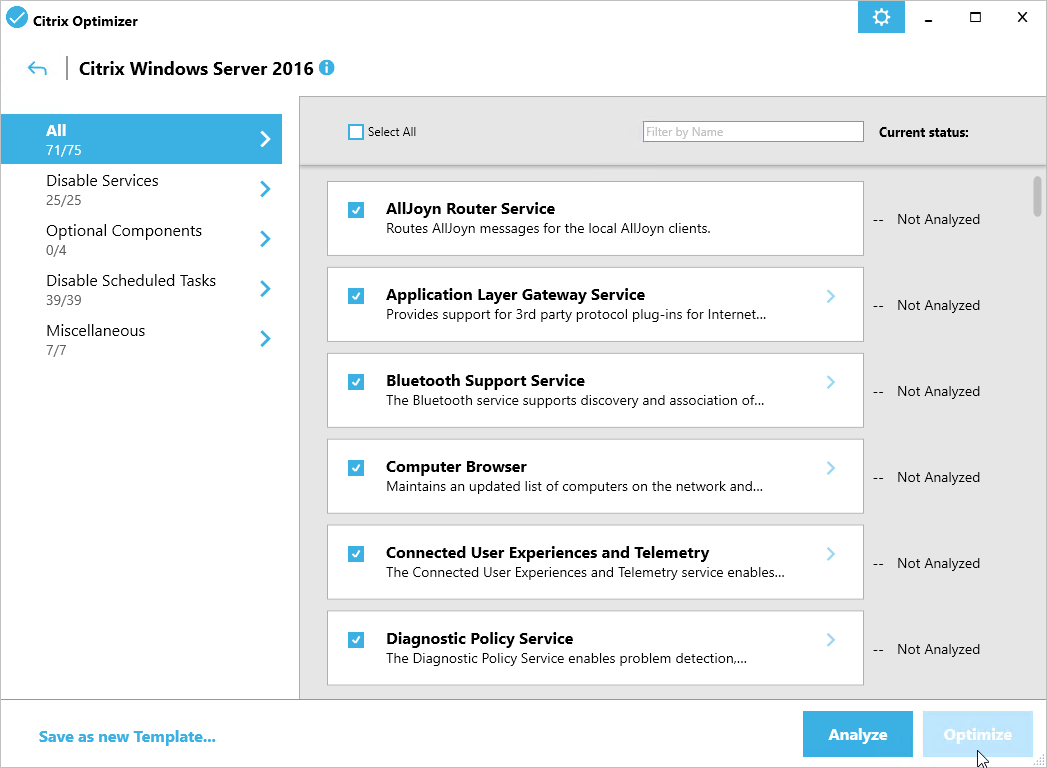 Citrix Optimizer

Citrix Windows Server 2016

All
71/75

Disable Services
25/25

Optional Components
0/4

Disable Scheduled Tasks
39/39

Miscellaneous
7/7

Select All

Filter by Name

Current status:

AllJoyn Router Service
Routes AllJoyn messages for the local AllJoyn clients.
-- Not Analyzed

Application Layer Gateway Service
Provides support for 3rd party protocol plug-ins for Internet...
-- Not Analyzed

Bluetooth Support Service
The Bluetooth service supports discovery and association of...
-- Not Analyzed

Computer Browser
Maintains an updated list of computers on the network and...
-- Not Analyzed

Connected User Experiences and Telemetry
The Connected User Experiences and Telemetry service enables...
-- Not Analyzed

Diagnostic Policy Service
The Diagnostic Policy Service enables problem detection,...
-- Not Analyzed

Save as new Template...

Analyze

Optimize